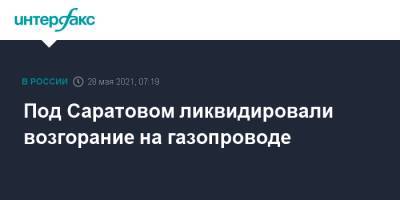 интерфакс

В РОССИИ 28 мая 2021, 07:19

Под Саратовом ликвидировали возгорание на газопроводе